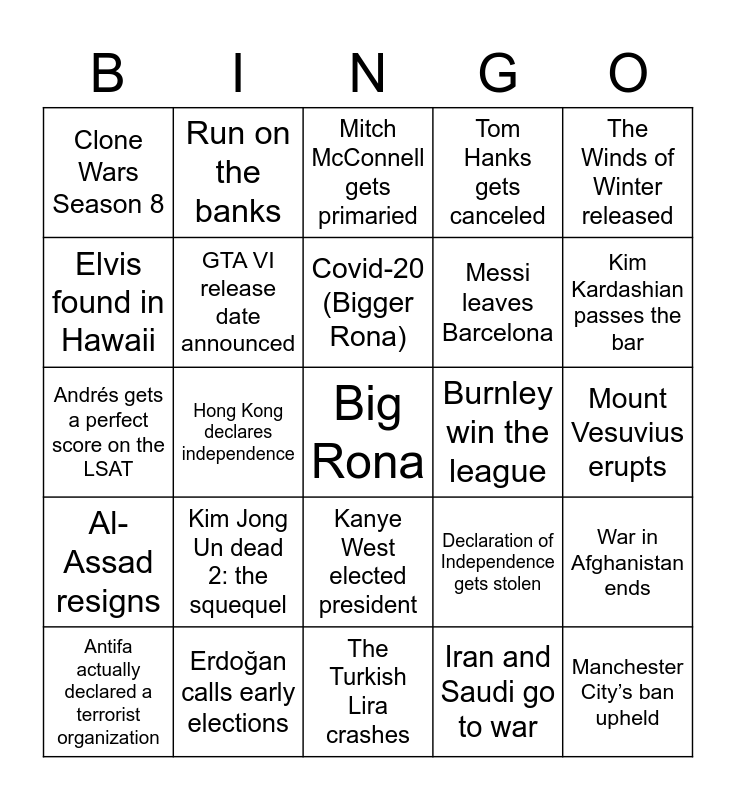 | B | I | N | G | O |
|---|---|---|---|---|
| Clone Wars Season 8 | Run on the banks | Mitch McConnell gets primaried | Tom Hanks gets canceled | The Winds of Winter released |
| Elvis found in Hawaii | GTA VI release date announced | Covid-20 (Bigger Rona) | Messi leaves Barcelona | Kim Kardashian passes the bar |
| Andrés gets a perfect score on the LSAT | Hong Kong declares independence | Big Rona | Burnley win the league | Mount Vesuvius erupts |
| Al-Assad resigns | Kim Jong Un dead 2: the squequel | Kanye West elected president | Declaration of Independence gets stolen | War in Afghanistan ends |
| Antifa actually declared a terrorist organization | Erdoğan calls early elections | The Turkish Lira crashes | Iran and Saudi go to war | Manchester City's ban upheld |